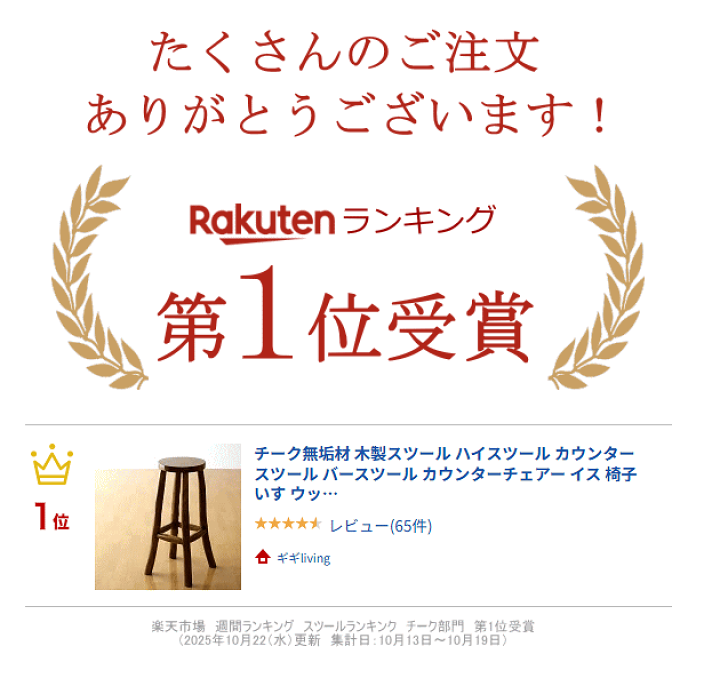 たくさんのご注文
ありがとうございます！

Rakuten ランキング
第1位受賞

1位

チーク無垢材 木製スツール ハイスツール カウンタースツール バースツール カウンターチェアー イス 椅子 いす ウッ…

レビュー(65件)

ギギliving

楽天市場　週間ランキング　スツールランキング　チーク部門　第1位受賞
（2025年10月22(水)更新　集計日：10月13日～10月19日）